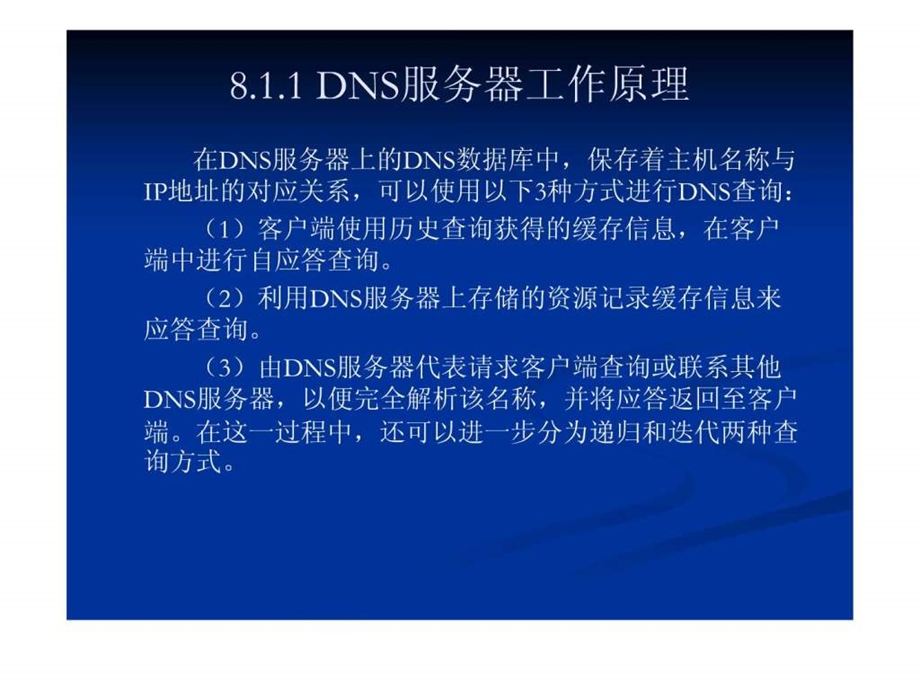 8.1.1 DNS服务器工作原理

在DNS服务器上的DNS数据库中，保存着主机名称与IP地址的对应关系，可以使用以下3种方式进行DNS查询：

（1）客户端使用历史查询获得的缓存信息，在客户端中进行自应答查询。

（2）利用DNS服务器上存储的资源记录缓存信息来应答查询。

（3）由DNS服务器代表请求客户端查询或联系其他DNS服务器，以便完全解析该名称，并将应答返回至客户端。在这一过程中，还可以进一步分为递归和迭代两种查询方式。